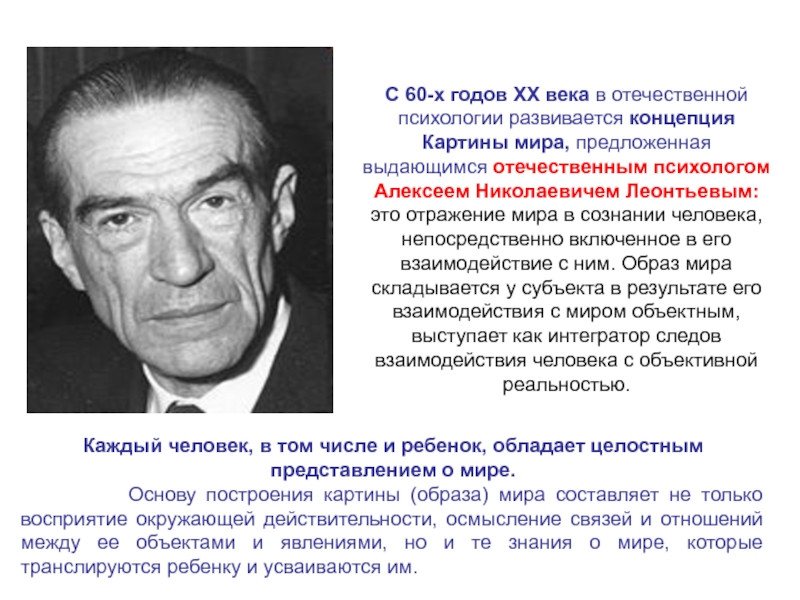 С 60-х годов XX века в отечественной психологии развивается концепция Картины мира, предложенная выдающимся отечественным психологом Алексеем Николаевичем Леонтьевым: это отражение мира в сознании человека, непосредственно включенное в его взаимодействие с ним. Образ мира складывается у субъекта в результате его взаимодействия с миром объектным, выступает как интегратор следов взаимодействия человека с объективной реальностью.

Каждый человек, в том числе и ребенок, обладает целостным представлением о мире.

Основу построения картины (образа) мира составляет не только восприятие окружающей действительности, осмысление связей и отношений между ее объектами и явлениями, но и те знания о мире, которые транслируются ребенку и усваиваются им.